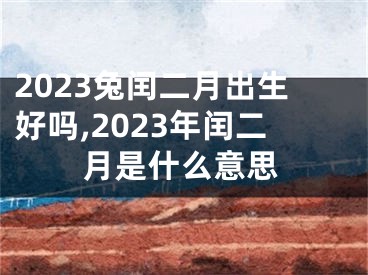 2023兔闰二月出生好吗,2023年闰二月是什么意思